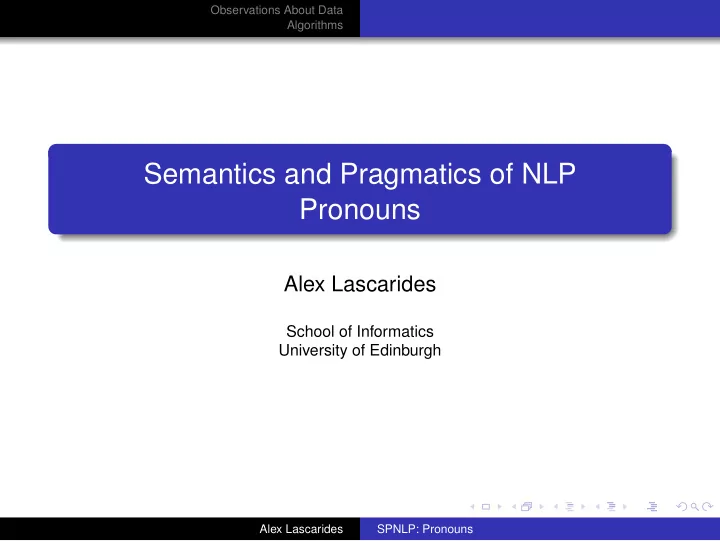 Observations About Data
Algorithms

Semantics and Pragmatics of NLP
Pronouns

Alex Lascarides

School of Informatics
University of Edinburgh

Alex Lascarides SPNLP: Pronouns